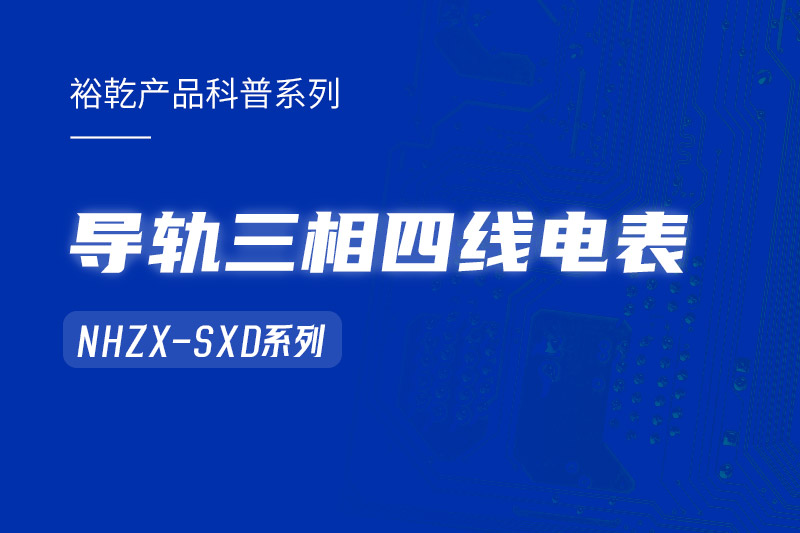 裕乾产品科普系列

导轨三相四线电表

NHZX-SXD系列